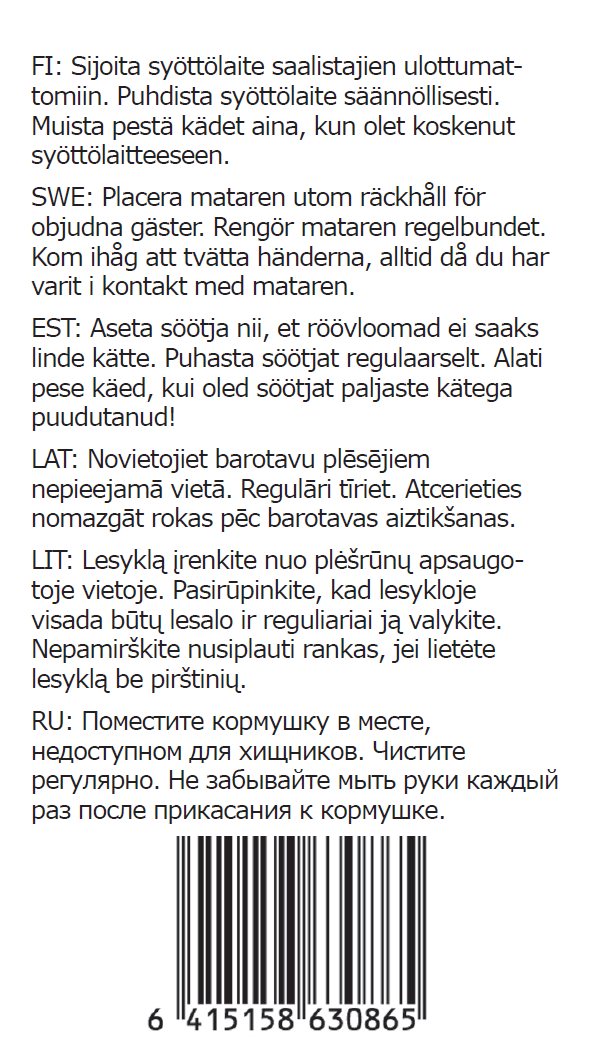 FI: Sijoita syöttölaite saalistajien ulottumattomiin. Puhdista syöttölaite säännöllisesti. Muista pestä kädet aina, kun olet koskenut syöttölaitteeseen.

SWE: Placera mataren utom räckhåll för objudna gäster. Rengör mataren regelbundet. Kom ihåg att tvätta händerna, alltid då du har varit i kontakt med mataren.

EST: Aseta söötja nii, et röövloomad ei saaks linde kätte. Puhasta söötjat regulaarselt. Alati pese käed, kui oled söötjat paljaste kätega puudutanud!

LAT: Novietojiet barotavu plēsējiem nepieejamā vietā. Regulāri tīriet. Atcerieties nomazgāt rokas pēc barotavas aiztikšanas.

LIT: Lesyklą įrenkite nuo plėšrūnų apsaugotoje vietoje. Pasirūpinkite, kad lesykloje visada būtų lesalo ir reguliariai ją valykite. Nepamirškite nusiplauti rankas, jei lietėte lesyklą be pirštinių.

RU: Поместите кормушку в месте, недоступном для хищников. Чистите регулярно. Не забывайте мыть руки каждый раз после прикасания к кормушке.

6 415158 630865